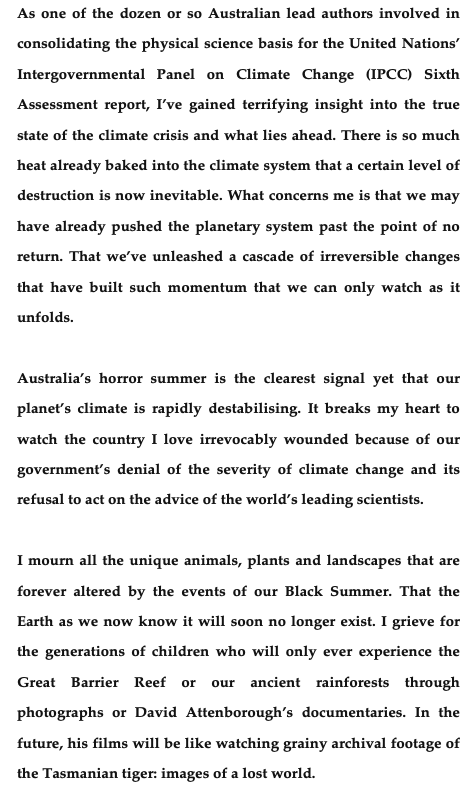 As one of the dozen or so Australian lead authors involved in consolidating the physical science basis for the United Nations' Intergovernmental Panel on Climate Change (IPCC) Sixth Assessment report, I've gained terrifying insight into the true state of the climate crisis and what lies ahead. There is so much heat already baked into the climate system that a certain level of destruction is now inevitable. What concerns me is that we may have already pushed the planetary system past the point of no return. That we've unleashed a cascade of irreversible changes that have built such momentum that we can only watch as it unfolds.

Australia's horror summer is the clearest signal yet that our planet's climate is rapidly destabilising. It breaks my heart to watch the country I love irrevocably wounded because of our government's denial of the severity of climate change and its refusal to act on the advice of the world's leading scientists.

I mourn all the unique animals, plants and landscapes that are forever altered by the events of our Black Summer. That the Earth as we now know it will soon no longer exist. I grieve for the generations of children who will only ever experience the Great Barrier Reef or our ancient rainforests through photographs or David Attenborough's documentaries. In the future, his films will be like watching grainy archival footage of the Tasmanian tiger: images of a lost world.